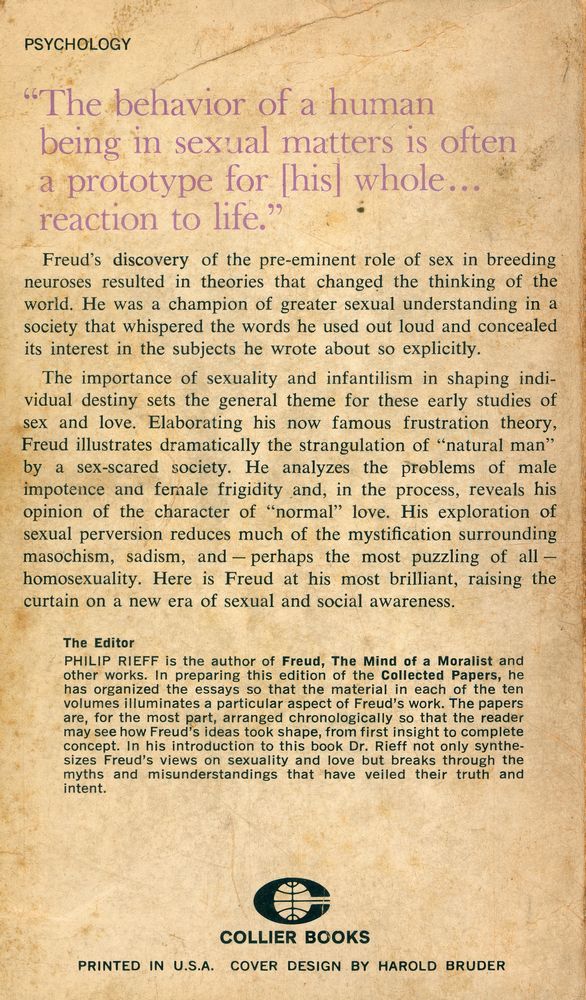 PSYCHOLOGY

"The behavior of a human being in sexual matters is often a prototype for [his] whole... reaction to life."

Freud's discovery of the pre-eminent role of sex in breeding neuroses resulted in theories that changed the thinking of the world. He was a champion of greater sexual understanding in a society that whispered the words he used out loud and concealed its interest in the subjects he wrote about so explicitly.

The importance of sexuality and infantilism in shaping individual destiny sets the general theme for these early studies of sex and love. Elaborating his now famous frustration theory, Freud illustrates dramatically the strangulation of "natural man" by a sex-scared society. He analyzes the problems of male impotence and female frigidity and, in the process, reveals his opinion of the character of "normal" love. His exploration of sexual perversion reduces much of the mystification surrounding masochism, sadism, and—perhaps the most puzzling of all—homosexuality. Here is Freud at his most brilliant, raising the curtain on a new era of sexual and social awareness.

The Editor
PHILIP RIEFF is the author of Freud, The Mind of a Moralist and other works. In preparing this edition of the Collected Papers, he has organized the essays so that the material in each of the ten volumes illuminates a particular aspect of Freud's work. The papers are, for the most part, arranged chronologically so that the reader may see how Freud's ideas took shape, from first insight to complete concept. In his introduction to this book Dr. Rieff not only synthesizes Freud's views on sexuality and love but breaks through the myths and misunderstandings that have veiled their truth and intent.

COLLIER BOOKS

PRINTED IN U.S.A. COVER DESIGN BY HAROLD BRUDER